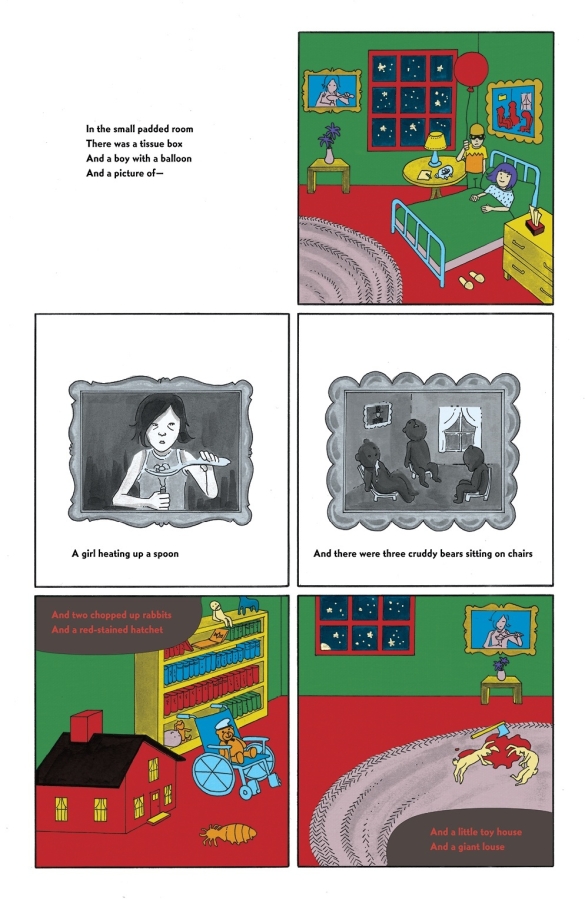 In the small padded room
There was a tissue box
And a boy with a balloon
And a picture of—

A girl heating up a spoon

And there were three cruddy bears sitting on chairs

And two chopped up rabbits
And a red-stained hatchet

And a little toy house
And a giant louse